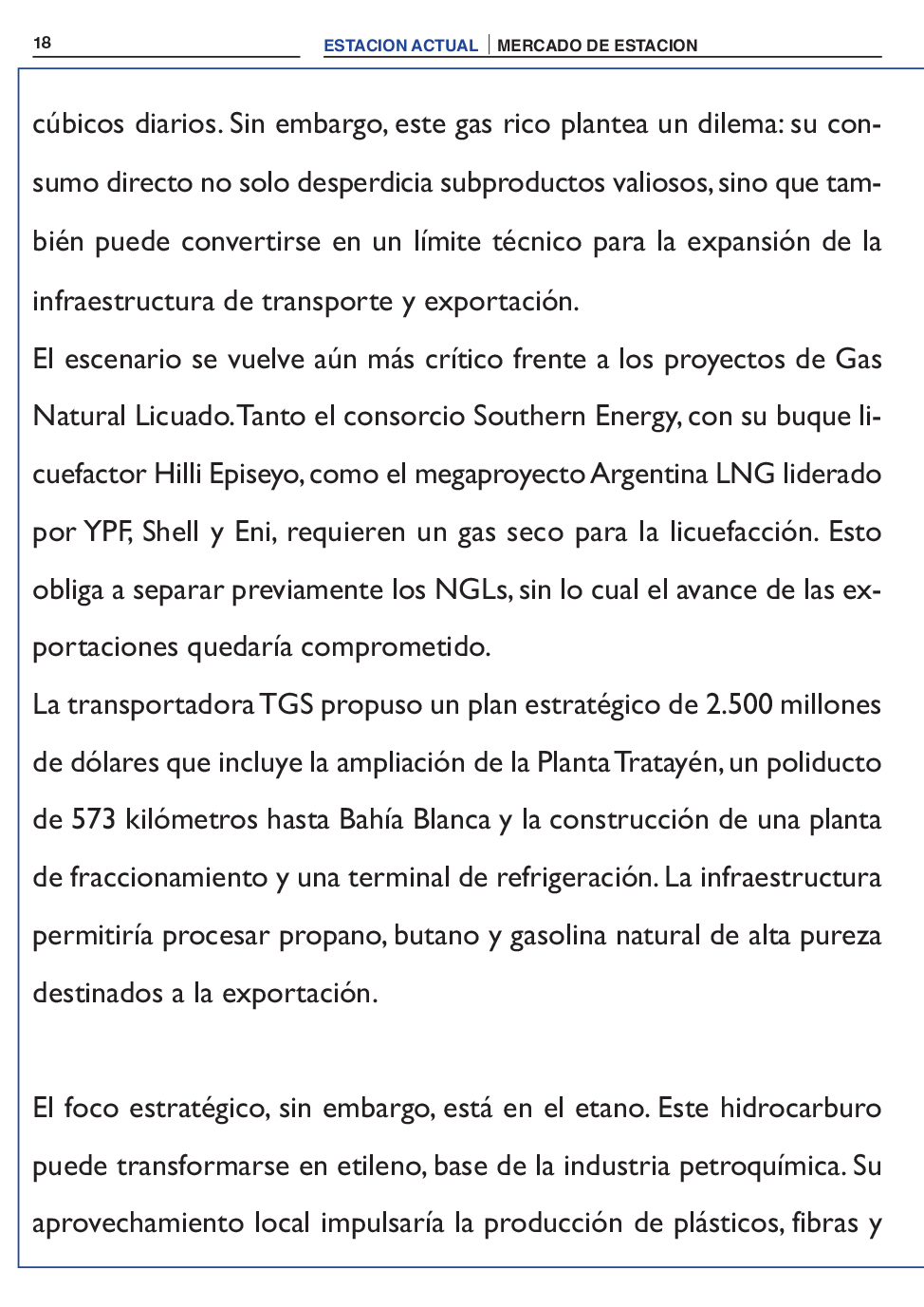 18

ESTACION ACTUAL | MERCADO DE ESTACION

cúbicos diarios. Sin embargo, este gas rico plantea un dilema: su consumo directo no solo desperdicia subproductos valiosos, sino que también puede convertirse en un límite técnico para la expansión de la infraestructura de transporte y exportación.

El escenario se vuelve aún más crítico frente a los proyectos de Gas Natural Licuado. Tanto el consorcio Southern Energy, con su buque licuefactor Hilli Episeyo, como el megaproyecto Argentina LNG liderado por YPF, Shell y Eni, requieren un gas seco para la licuefacción. Esto obliga a separar previamente los NGLs, sin lo cual el avance de las exportaciones quedaría comprometido.

La transportadora TGS propuso un plan estratégico de 2.500 millones de dólares que incluye la ampliación de la Planta Tratayén, un poliducto de 573 kilómetros hasta Bahía Blanca y la construcción de una planta de fraccionamiento y una terminal de refrigeración. La infraestructura permitiría procesar propano, butano y gasolina natural de alta pureza destinados a la exportación.

El foco estratégico, sin embargo, está en el etano. Este hidrocarburo puede transformarse en etileno, base de la industria petroquímica. Su aprovechamiento local impulsaría la producción de plásticos, fibras y